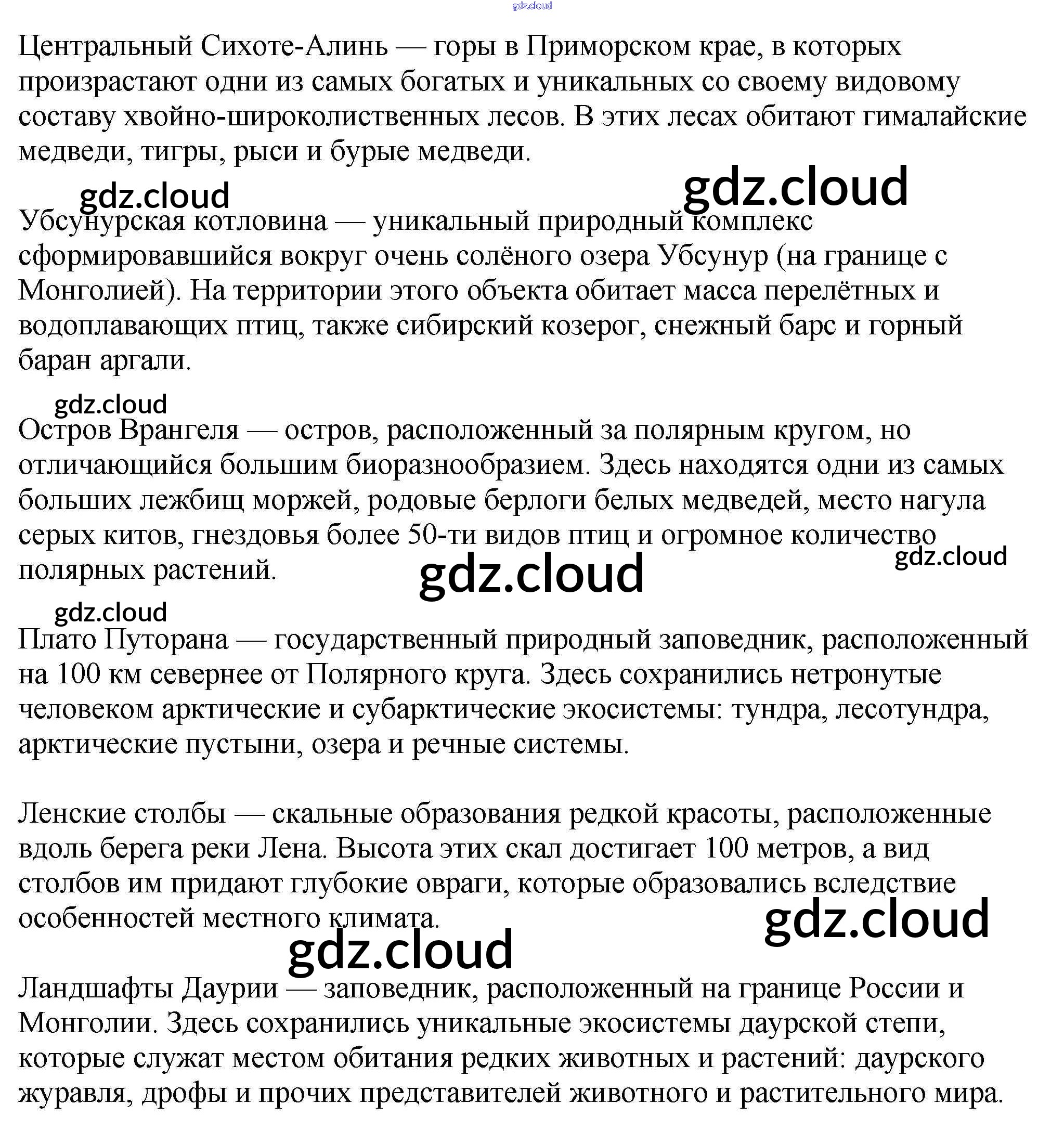 gdz.cloud

Центральный Сихоте-Алинь — горы в Приморском крае, в которых произрастают одни из самых богатых и уникальных со своему видовому составу хвойно-широколиственных лесов. В этих лесах обитают гималайские медведи, тигры, рыси и бурые медведи.

gdz.cloud gdz.cloud

Убсунурская котловина — уникальный природный комплекс сформировавшийся вокруг очень солёного озера Убсунур (на границе с Монголией). На территории этого объекта обитает масса перелётных и водоплавающих птиц, также сибирский козерог, снежный барс и горный баран аргали.

gdz.cloud

Остров Врангеля — остров, расположенный за полярным кругом, но отличающийся большим биоразнообразием. Здесь находятся одни из самых больших лежбищ моржей, родовые берлоги белых медведей, место нагула серых китов, гнездовья более 50-ти видов птиц и огромное количество полярных растений.

gdz.cloud gdz.cloud

gdz.cloud

Плато Путорана — государственный природный заповедник, расположенный на 100 км севернее от Полярного круга. Здесь сохранились нетронутые человеком арктические и субарктические экосистемы: тундра, лесотундра, арктические пустыни, озера и речные системы.

Ленские столбы — скальные образования редкой красоты, расположенные вдоль берега реки Лена. Высота этих скал достигает 100 метров, а вид столбов им придают глубокие овраги, которые образовались вследствие особенностей местного климата.

gdz.cloud gdz.cloud

Ландшафты Даурии — заповедник, расположенный на границе России и Монголии. Здесь сохранились уникальные экосистемы даурской степи, которые служат местом обитания редких животных и растений: даурского журавля, дрофы и прочих представителей животного и растительного мира.